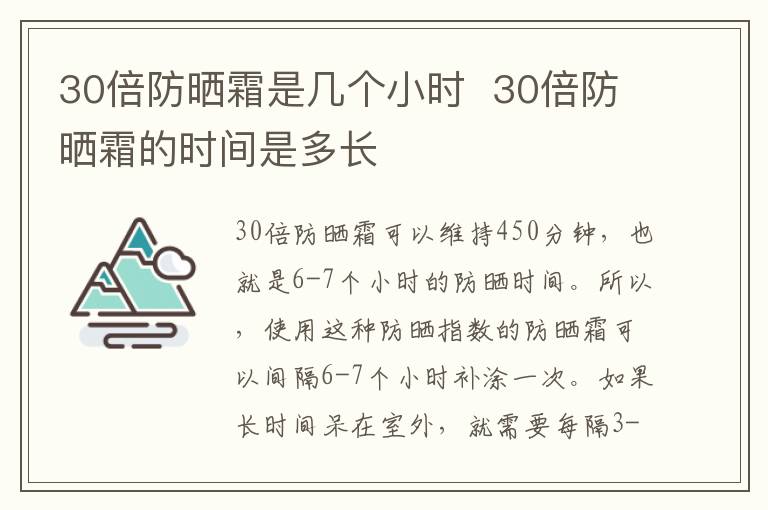 30倍防晒霜是几个小时 30倍防晒霜的时间是多长

30倍防晒霜可以维持450分钟，也就是6-7个小时的防晒时间。所以，使用这种防晒指数的防晒霜可以间隔6-7个小时补涂一次。如果长时间呆在室外，就需要每隔3-